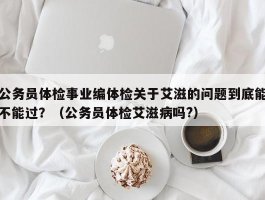 公务员体检事业编体检关于艾滋的问题到底能不能过？（公务员体检艾滋病吗?)